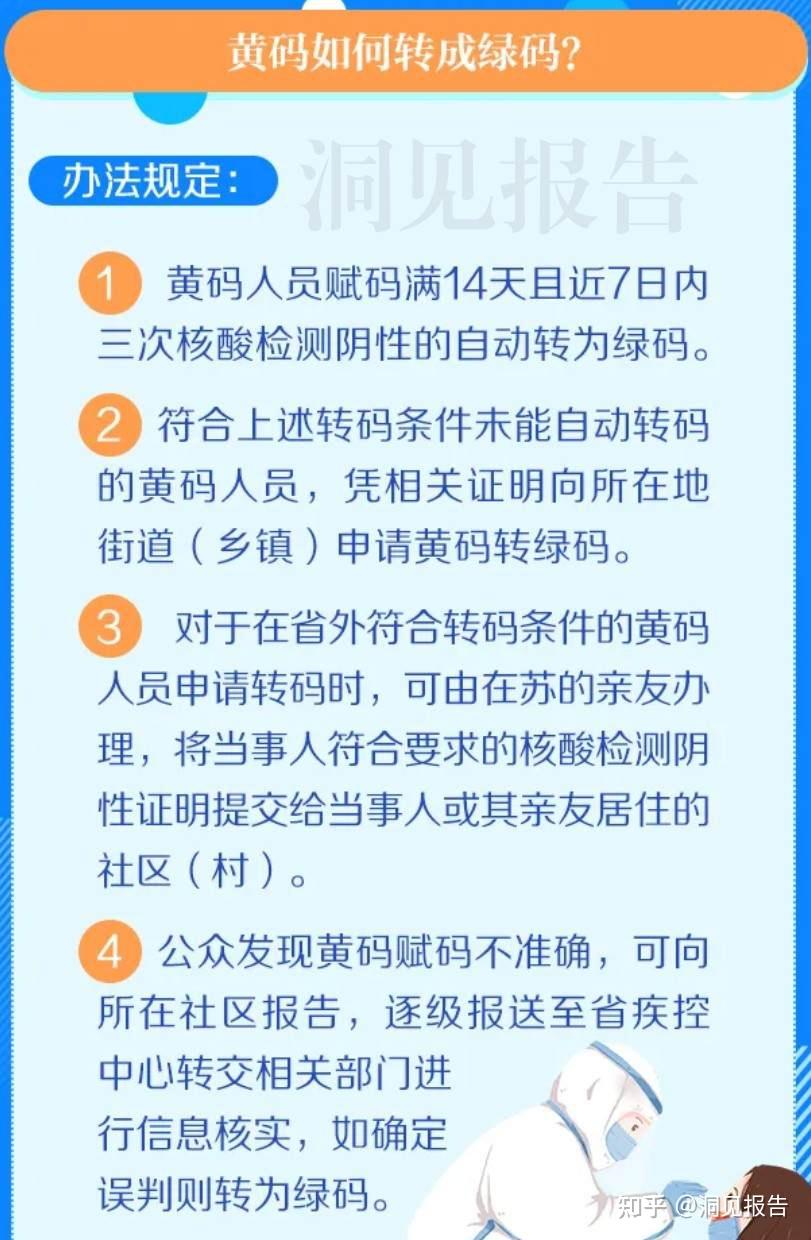 黄码如何转成绿码?

办法规定:

洞见报告

1 黄码人员赋码满14天且近7日内三次核酸检测阴性的自动转为绿码。

2 符合上述转码条件未能自动转码的黄码人员，凭相关证明向所在地街道（乡镇）申请黄码转绿码。

3 对于在省外符合转码条件的黄码人员申请转码时，可由在苏的亲友办理，将当事人符合要求的核酸检测阴性证明提交给当事人或其亲友居住的社区（村）。

4 公众发现黄码赋码不准确，可向所在社区报告，逐级报送至省疾控中心转交相关部门进行信息核实，如确定误判则转为绿码。

知乎 @洞见报告